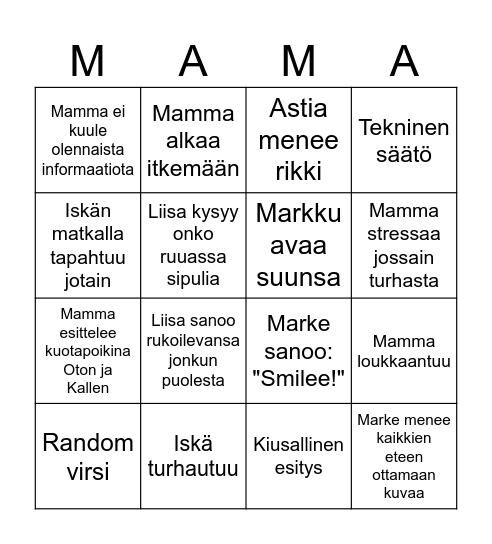 | M | A | M | A |
|---|---|---|---|
| Mamma ei kuule olennaista informaatiota | Mamma alkaa itkemään | Astia menee rikki | Tekninen säätö |
| Iskän matkalla tapahtuu jotain | Liisa kysyy onko ruuassa sipulia | Markku avaa suunsa | Mamma stressaa jossain turhasta |
| Mamma esittelee kuotapoikina Oton ja Kallen | Liisa sanoo rukoilevansa jonkun puolesta | Marke sanoo: "Smilee!" | Mamma loukkaantuu |
| Random virsi | Iskä turhautuu | Kiusallinen esitys | Marke menee kaikkien eteen ottamaan kuvaa |